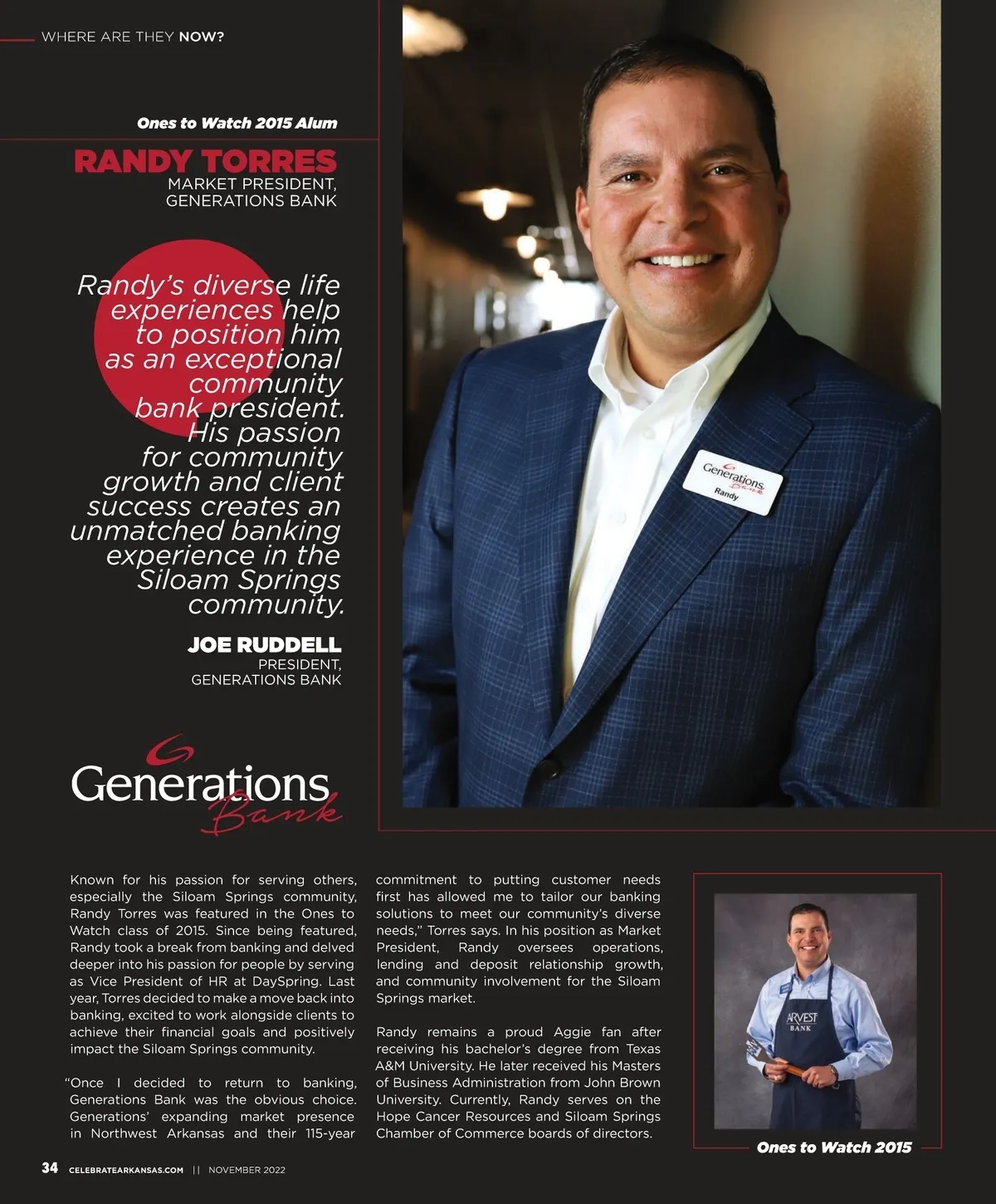 WHERE ARE THEY NOW?

Ones to Watch 2015 Alum

RANDY TORRES
MARKET PRESIDENT,
GENERATIONS BANK

Randy's diverse life experiences help to position him as an exceptional community bank president. His passion for community growth and client success creates an unmatched banking experience in the Siloam Springs community.

JOE RUDDELL
PRESIDENT,
GENERATIONS BANK

Generations Bank

Generations Bank
Randy

Known for his passion for serving others, especially the Siloam Springs community, Randy Torres was featured in the Ones to Watch class of 2015. Since being featured, Randy took a break from banking and delved deeper into his passion for people by serving as Vice President of HR at DaySpring. Last year, Torres decided to make a move back into banking, excited to work alongside clients to achieve their financial goals and positively impact the Siloam Springs community.

"Once I decided to return to banking, Generations Bank was the obvious choice. Generations' expanding market presence in Northwest Arkansas and their 115-year commitment to putting customer needs first has allowed me to tailor our banking solutions to meet our community's diverse needs," Torres says. In his position as Market President, Randy oversees operations, lending and deposit relationship growth, and community involvement for the Siloam Springs market.

Randy remains a proud Aggie fan after receiving his bachelor's degree from Texas A&M University. He later received his Masters of Business Administration from John Brown University. Currently, Randy serves on the Hope Cancer Resources and Siloam Springs Chamber of Commerce boards of directors.

ARVEST BANK

Ones to Watch 2015

34 CELEBRATEARKANSAS.COM || NOVEMBER 2022